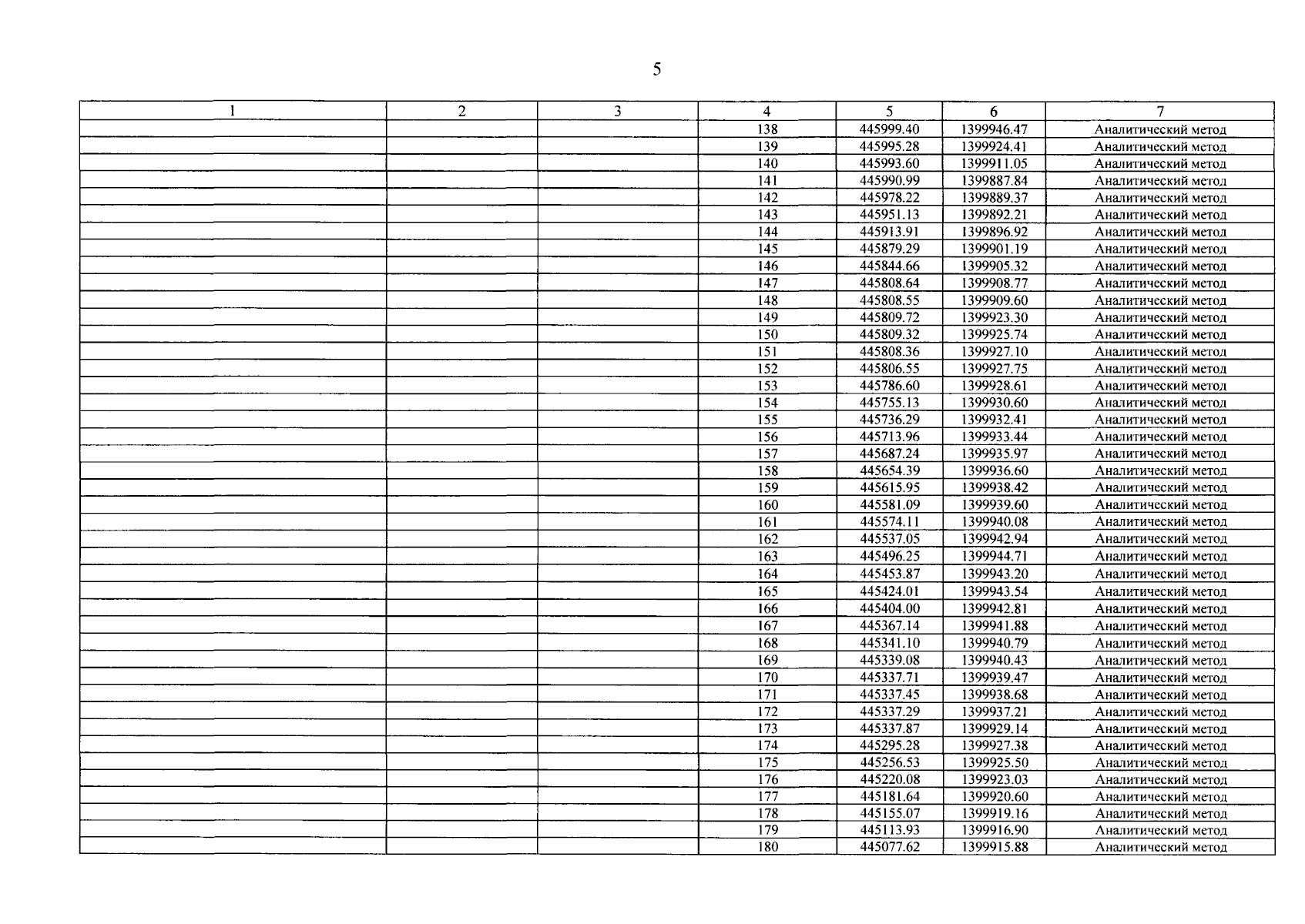 5

| 1 | 2 | 3 | 4 | 5 | 6 | 7 |
|---|---|---|---|---|---|---|
| | | | 138 | 445999.40 | 1399946.47 | Аналитический метод |
| | | | 139 | 445995.28 | 1399924.41 | Аналитический метод |
| | | | 140 | 445993.60 | 1399911.05 | Аналитический метод |
| | | | 141 | 445990.99 | 1399887.84 | Аналитический метод |
| | | | 142 | 445978.22 | 1399889.37 | Аналитический метод |
| | | | 143 | 445951.13 | 1399892.21 | Аналитический метод |
| | | | 144 | 445913.91 | 1399896.92 | Аналитический метод |
| | | | 145 | 445879.29 | 1399901.19 | Аналитический метод |
| | | | 146 | 445844.66 | 1399905.32 | Аналитический метод |
| | | | 147 | 445808.64 | 1399908.77 | Аналитический метод |
| | | | 148 | 445808.55 | 1399909.60 | Аналитический метод |
| | | | 149 | 445809.72 | 1399923.30 | Аналитический метод |
| | | | 150 | 445809.32 | 1399925.74 | Аналитический метод |
| | | | 151 | 445808.36 | 1399927.10 | Аналитический метод |
| | | | 152 | 445806.55 | 1399927.75 | Аналитический метод |
| | | | 153 | 445786.60 | 1399928.61 | Аналитический метод |
| | | | 154 | 445755.13 | 1399930.60 | Аналитический метод |
| | | | 155 | 445736.29 | 1399932.41 | Аналитический метод |
| | | | 156 | 445713.96 | 1399933.44 | Аналитический метод |
| | | | 157 | 445687.24 | 1399935.97 | Аналитический метод |
| | | | 158 | 445654.39 | 1399936.60 | Аналитический метод |
| | | | 159 | 445615.95 | 1399938.42 | Аналитический метод |
| | | | 160 | 445581.09 | 1399939.60 | Аналитический метод |
| | | | 161 | 445574.11 | 1399940.08 | Аналитический метод |
| | | | 162 | 445537.05 | 1399942.94 | Аналитический метод |
| | | | 163 | 445496.25 | 1399944.71 | Аналитический метод |
| | | | 164 | 445453.87 | 1399943.20 | Аналитический метод |
| | | | 165 | 445424.01 | 1399943.54 | Аналитический метод |
| | | | 166 | 445404.00 | 1399942.81 | Аналитический метод |
| | | | 167 | 445367.14 | 1399941.88 | Аналитический метод |
| | | | 168 | 445341.10 | 1399940.79 | Аналитический метод |
| | | | 169 | 445339.08 | 1399940.43 | Аналитический метод |
| | | | 170 | 445337.71 | 1399939.47 | Аналитический метод |
| | | | 171 | 445337.45 | 1399938.68 | Аналитический метод |
| | | | 172 | 445337.29 | 1399937.21 | Аналитический метод |
| | | | 173 | 445337.87 | 1399929.14 | Аналитический метод |
| | | | 174 | 445295.28 | 1399927.38 | Аналитический метод |
| | | | 175 | 445256.53 | 1399925.50 | Аналитический метод |
| | | | 176 | 445220.08 | 1399923.03 | Аналитический метод |
| | | | 177 | 445181.64 | 1399920.60 | Аналитический метод |
| | | | 178 | 445155.07 | 1399919.16 | Аналитический метод |
| | | | 179 | 445113.93 | 1399916.90 | Аналитический метод |
| | | | 180 | 445077.62 | 1399915.88 | Аналитический метод |